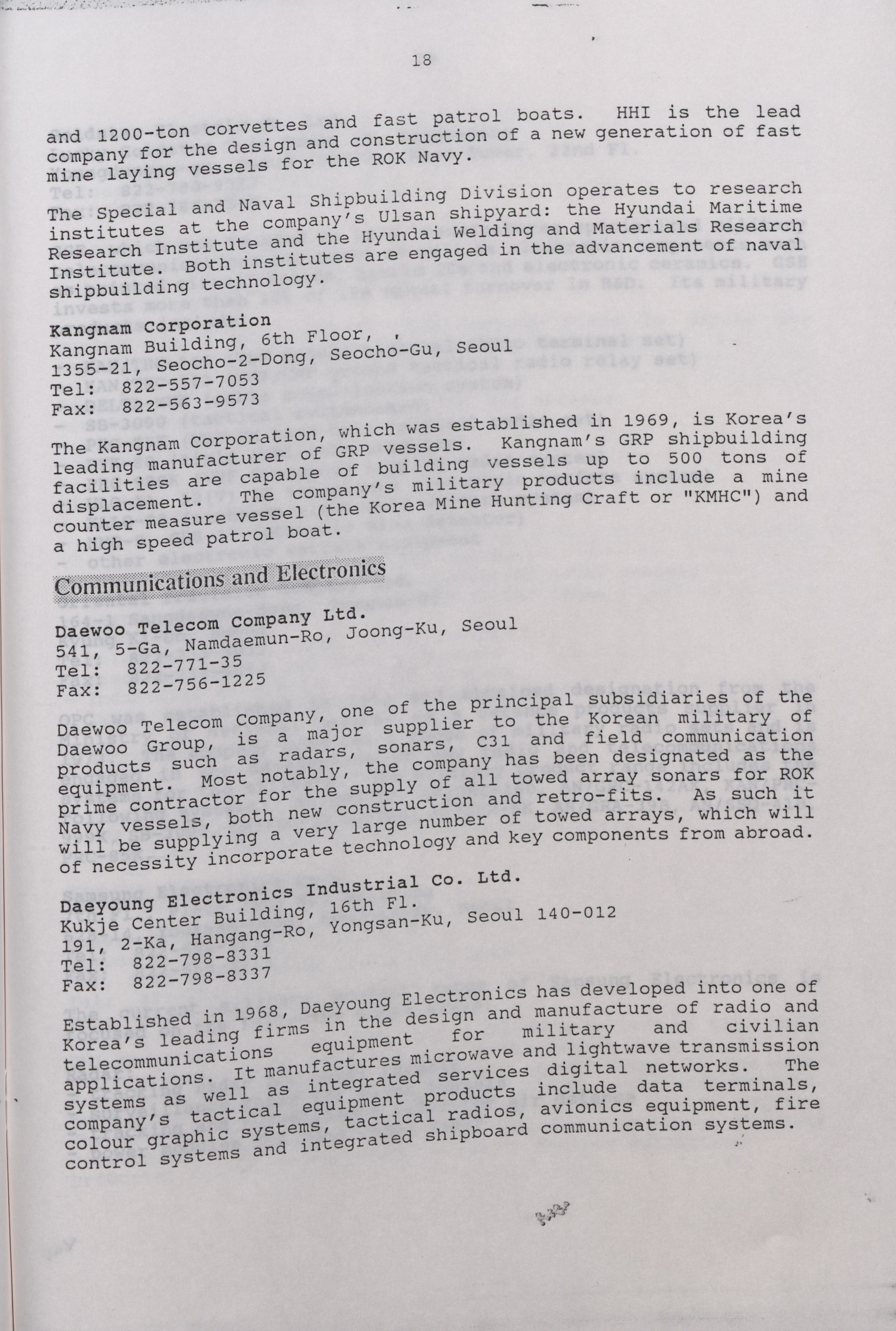 18

and 1200-ton corvettes and fast patrol boats. HHI is the lead company for the design and construction of a new generation of fast mine laying vessels for the ROK Navy.

The Special and Naval Shipbuilding Division operates to research institutes at the company's Ulsan shipyard: the Hyundai Maritime Research Institute and the Hyundai Welding and Materials Research Institute. Both institutes are engaged in the advancement of naval shipbuilding technology.

Kangnam Corporation
Kangnam Building, 6th Floor,
1355-21, Seocho-2-Dong, Seocho-Gu, Seoul
Tel: 822-557-7053
Fax: 822-563-9573

The Kangnam Corporation, which was established in 1969, is Korea's leading manufacturer of GRP vessels. Kangnam's GRP shipbuilding facilities are capable of building vessels up to 500 tons of displacement. The company's military products include a mine counter measure vessel (the Korea Mine Hunting Craft or "KMHC") and a high speed patrol boat.

Communications and Electronics

Daewoo Telecom Company Ltd.
541, 5-Ga, Namdaemun-Ro, Joong-Ku, Seoul
Tel: 822-771-35
Fax: 822-756-1225

Daewoo Telecom Company, one of the principal subsidiaries of the Daewoo Group, is a major supplier to the Korean military of products such as radars, sonars, C31 and field communication equipment. Most notably, the company has been designated as the prime contractor for the supply of all towed array sonars for ROK Navy vessels, both new construction and retro-fits. As such it will be supplying a very large number of towed arrays, which will of necessity incorporate technology and key components from abroad.

Daeyoung Electronics Industrial Co. Ltd.
Kukje Center Building, 16th Fl.
191, 2-Ka, Hangang-Ro, Yongsan-Ku, Seoul 140-012
Tel: 822-798-8331
Fax: 822-798-8337

Established in 1968, Daeyoung Electronics has developed into one of Korea's leading firms in the design and manufacture of radio and telecommunications equipment for military and civilian applications. It manufactures microwave and lightwave transmission systems as well as integrated services digital networks. The company's tactical equipment products include data terminals, colour graphic systems, tactical radios, avionics equipment, fire control systems and integrated shipboard communication systems.